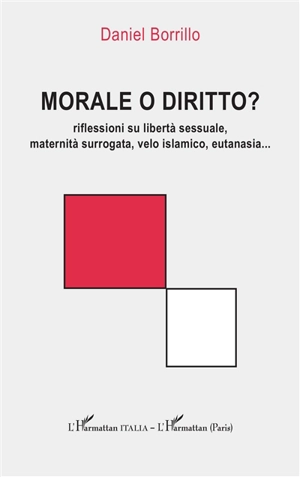 Daniel Borrillo

MORALE O DIRITTO?

riflessioni su libertà sessuale, maternità surrogata, velo islamico, eutanasia...

L'Harmattan ITALIA – L'Harmattan (Paris)